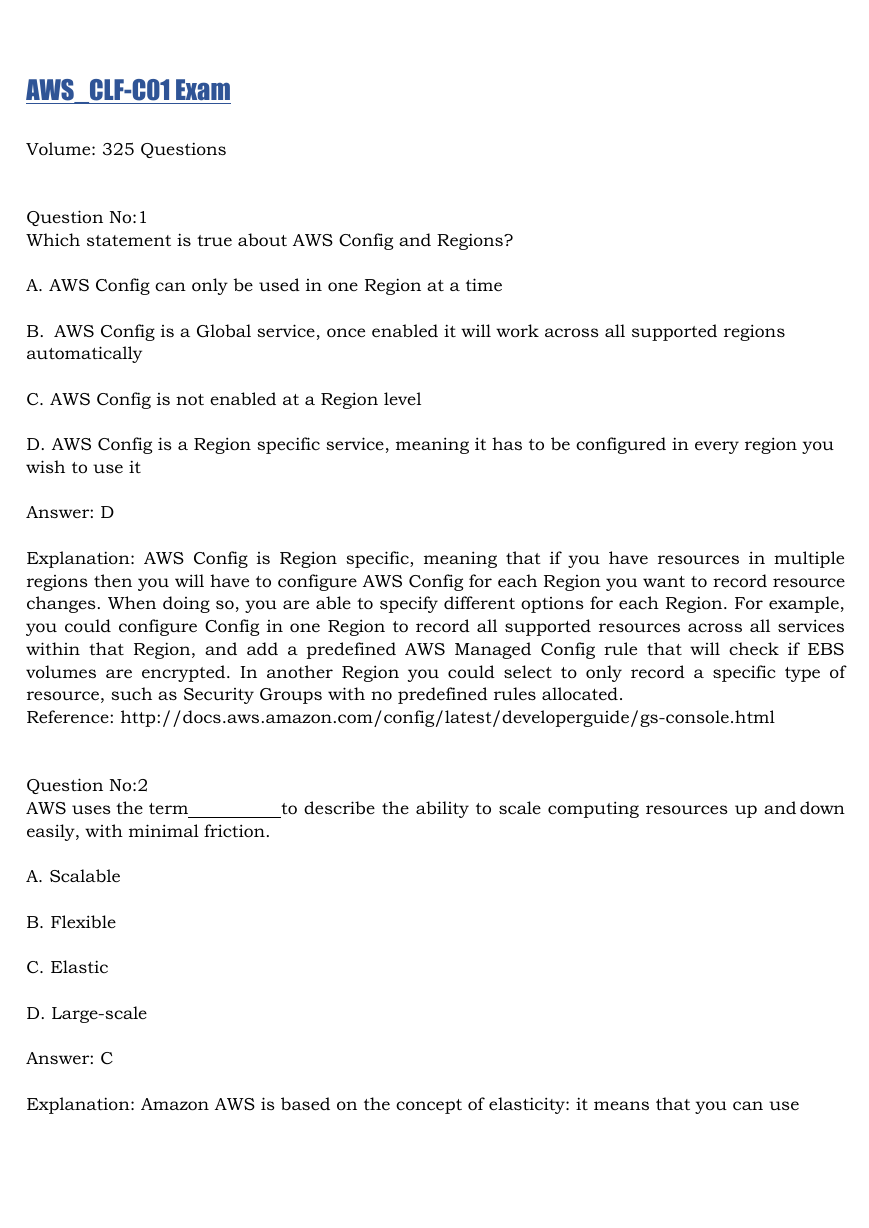 AWS_CLF-C01 Exam

Volume: 325 Questions

Question No:1
Which statement is true about AWS Config and Regions?

A. AWS Config can only be used in one Region at a time

B. AWS Config is a Global service, once enabled it will work across all supported regions automatically

C. AWS Config is not enabled at a Region level

D. AWS Config is a Region specific service, meaning it has to be configured in every region you wish to use it

Answer: D

Explanation: AWS Config is Region specific, meaning that if you have resources in multiple regions then you will have to configure AWS Config for each Region you want to record resource changes. When doing so, you are able to specify different options for each Region. For example, you could configure Config in one Region to record all supported resources across all services within that Region, and add a predefined AWS Managed Config rule that will check if EBS volumes are encrypted. In another Region you could select to only record a specific type of resource, such as Security Groups with no predefined rules allocated.
Reference: http://docs.aws.amazon.com/config/latest/developerguide/gs-console.html

Question No:2
AWS uses the term__________to describe the ability to scale computing resources up and down easily, with minimal friction.

A. Scalable

B. Flexible

C. Elastic

D. Large-scale

Answer: C

Explanation: Amazon AWS is based on the concept of elasticity: it means that you can use